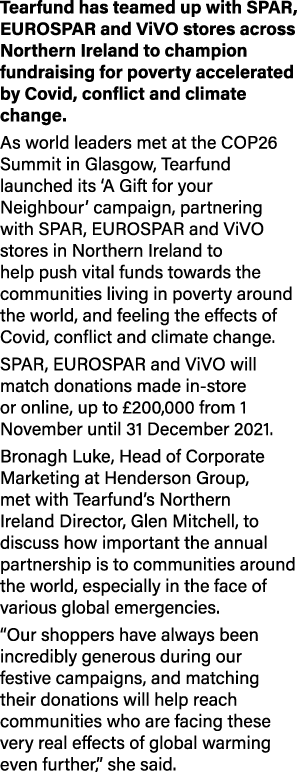 Tearfund has teamed up with SPAR, EUROSPAR and ViVO stores across Northern Ireland to champion fundraising for poverty accelerated by Covid, conflict and climate change.

As world leaders met at the COP26 Summit in Glasgow, Tearfund launched its 'A Gift for your Neighbour' campaign, partnering with SPAR, EUROSPAR and ViVO stores in Northern Ireland to help push vital funds towards the communities living in poverty around the world, and feeling the effects of Covid, conflict and climate change.

SPAR, EUROSPAR and ViVO will match donations made in-store or online, up to £200,000 from 1 November until 31 December 2021.

Bronagh Luke, Head of Corporate Marketing at Henderson Group, met with Tearfund's Northern Ireland Director, Glen Mitchell, to discuss how important the annual partnership is to communities around the world, especially in the face of various global emergencies.

"Our shoppers have always been incredibly generous during our festive campaigns, and matching their donations will help reach communities who are facing these very real effects of global warming even further," she said.